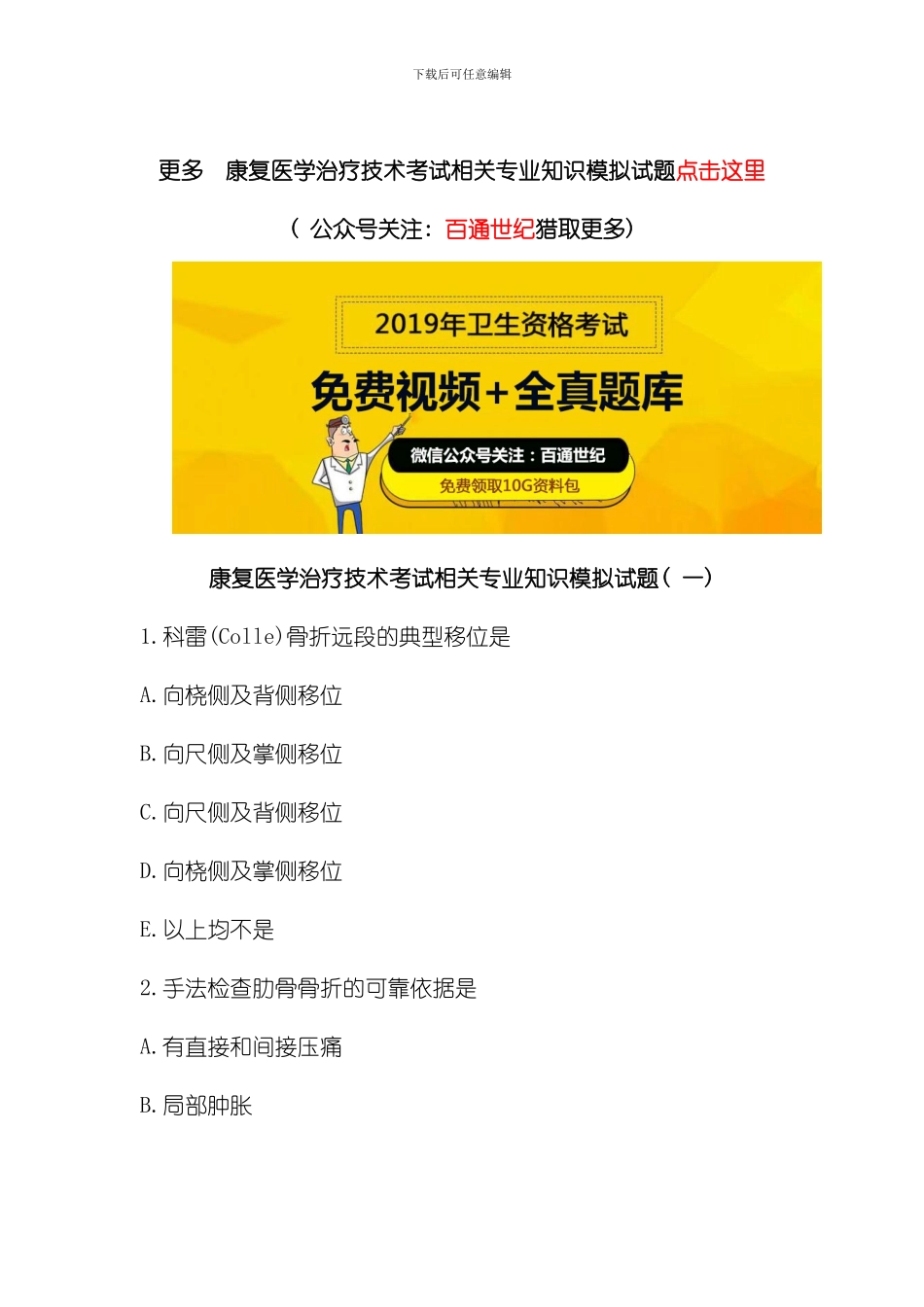 下载后可任意编辑

更多　康复医学治疗技术考试相关专业知识模拟试题点击这里

（ 公众号关注：百通世纪猎取更多）

2019年卫生资格考试

免费视频+全真题库

微信公众号关注：百通世纪

免费领取10G资料包

康复医学治疗技术考试相关专业知识模拟试题（ 一）

1.科雷(Colle)骨折远段的典型移位是

A.向桡侧及背侧移位

B.向尺侧及掌侧移位

C.向尺侧及背侧移位

D.向桡侧及掌侧移位

E.以上均不是

2.手法检查肋骨骨折的可靠依据是

A.有直接和间接压痛

B.局部肿胀